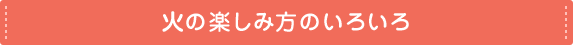 火の楽しみ方のいろいろ